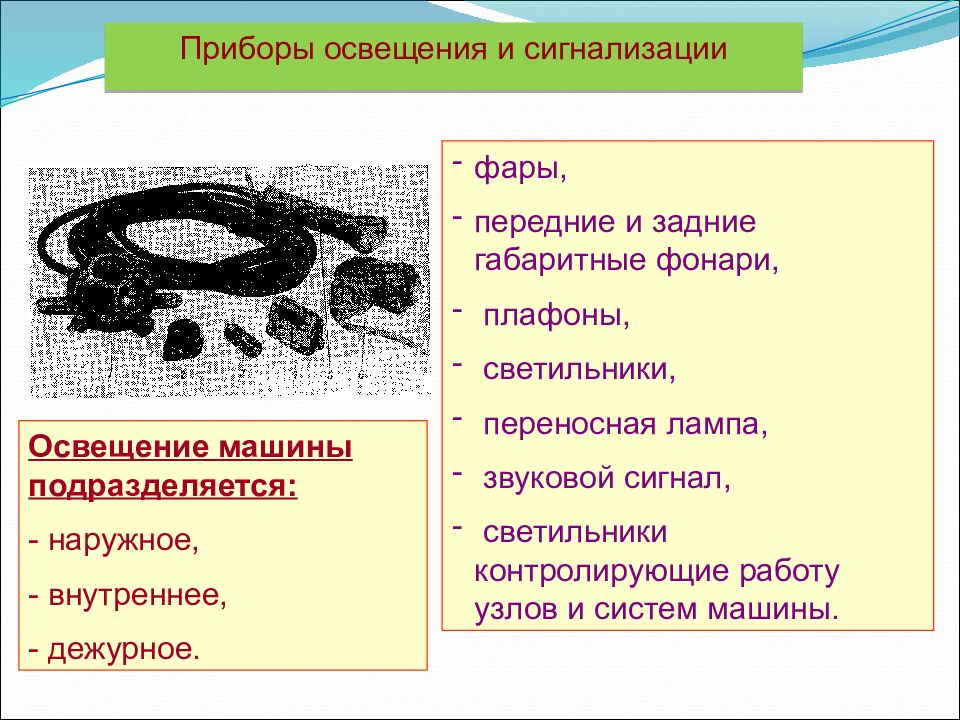 Приборы освещения и сигнализации

- фары,
- передние и задние габаритные фонари,
- плафоны,
- светильники,
- переносная лампа,
- звуковой сигнал,
- светильники контролирующие работу узлов и систем машины.

Освещение машины подразделяется:
- наружное,
- внутреннее,
- дежурное.